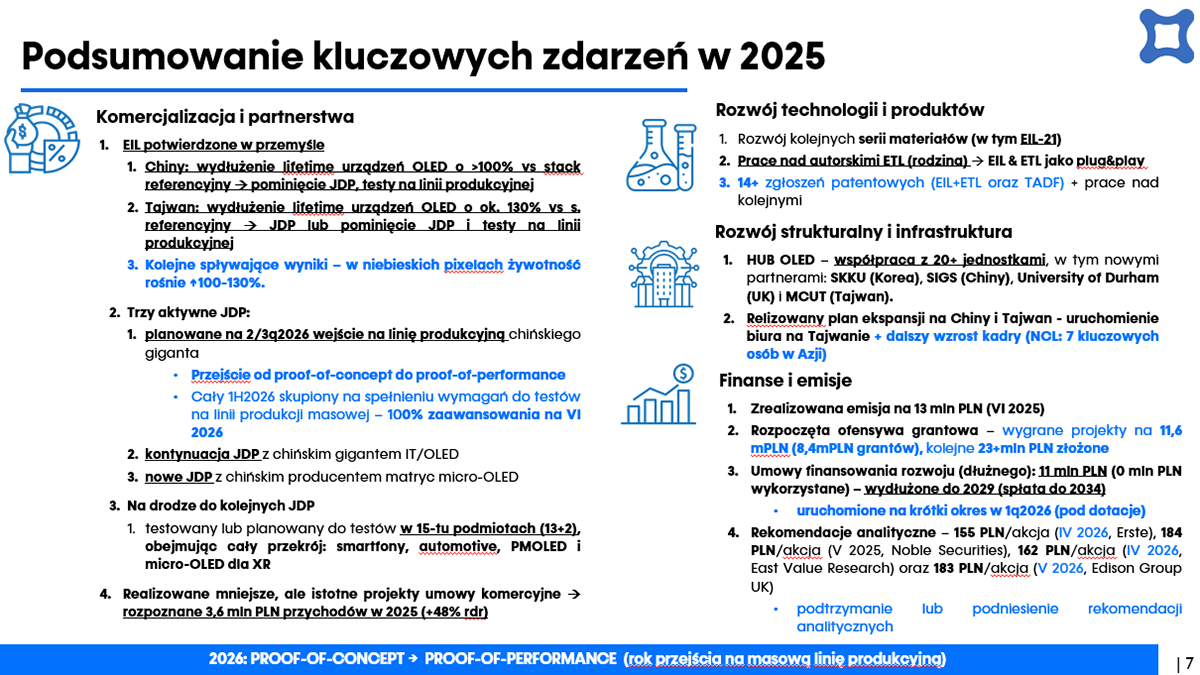 Podsumowanie kluczowych zdarzeń w 2025

Komercjalizacja i partnerstwa

1. EIL potwierdzone w przemyśle
   1. Chiny: wydłużenie lifetime urządzeń OLED o >100% vs stack referencyjny → pominięcie JDP, testy na linii produkcyjnej
   2. Tajwan: wydłużenie lifetime urządzeń OLED o ok. 130% vs s. referencyjny → JDP lub pominięcie JDP i testy na linii produkcyjnej
   3. Kolejne spływające wyniki – w niebieskich pixelach żywotność rośnie +100-130%.

2. Trzy aktywne JDP:
   1. planowane na 2/3q2026 wejście na linię produkcyjną chińskiego giganta
      • Przejście od proof-of-concept do proof-of-performance
      • Cały 1H2026 skupiony na spełnieniu wymagań do testów na linii produkcji masowej – 100% zaawansowania na VI 2026
   2. kontynuacja JDP z chińskim gigantem IT/OLED
   3. nowe JDP z chińskim producentem matryc micro-OLED

3. Na drodze do kolejnych JDP
   1. testowany lub planowany do testów w 15-tu podmiotach (13+2), obejmując cały przekrój: smartfony, automotive, PMOLED i micro-OLED dla XR

4. Realizowane mniejsze, ale istotne projekty umowy komercyjne → rozpoznane 3,6 mln PLN przychodów w 2025 (+48% rdr)

Rozwój technologii i produktów

1. Rozwój kolejnych serii materiałów (w tym EIL-21)
2. Prace nad autorskimi ETL (rodzina) → EIL & ETL jako plug&play
3. 14+ zgłoszeń patentowych (EIL+ETL oraz TADF) + prace nad kolejnymi

Rozwój strukturalny i infrastruktura

1. HUB OLED – współpraca z 20+ jednostkami, w tym nowymi partnerami: SKKU (Korea), SIGS (Chiny), University of Durham (UK) i MCUT (Tajwan).
2. Relizowany plan ekspansji na Chiny i Tajwan - uruchomienie biura na Tajwanie + dalszy wzrost kadry (NCL: 7 kluczowych osób w Azji)

Finanse i emisje

1. Zrealizowana emisja na 13 mln PLN (VI 2025)
2. Rozpoczęta ofensywa grantowa – wygrane projekty na 11,6 mPLN (8,4mPLN grantów), kolejne 23+mln PLN złożone
3. Umowy finansowania rozwoju (dłużnego): 11 mln PLN (0 mln PLN wykorzystane) – wydłużone do 2029 (spłata do 2034)
   • uruchomione na krótki okres w 1q2026 (pod dotacje)
4. Rekomendacje analityczne – 155 PLN/akcja (IV 2026, Erste), 184 PLN/akcja (V 2025, Noble Securities), 162 PLN/akcja (IV 2026, East Value Research) oraz 183 PLN/akcja (V 2026, Edison Group UK)
   • podtrzymanie lub podniesienie rekomendacji analitycznych

2026: PROOF-OF-CONCEPT → PROOF-OF-PERFORMANCE (rok przejścia na masową linię produkcyjną)

| 7